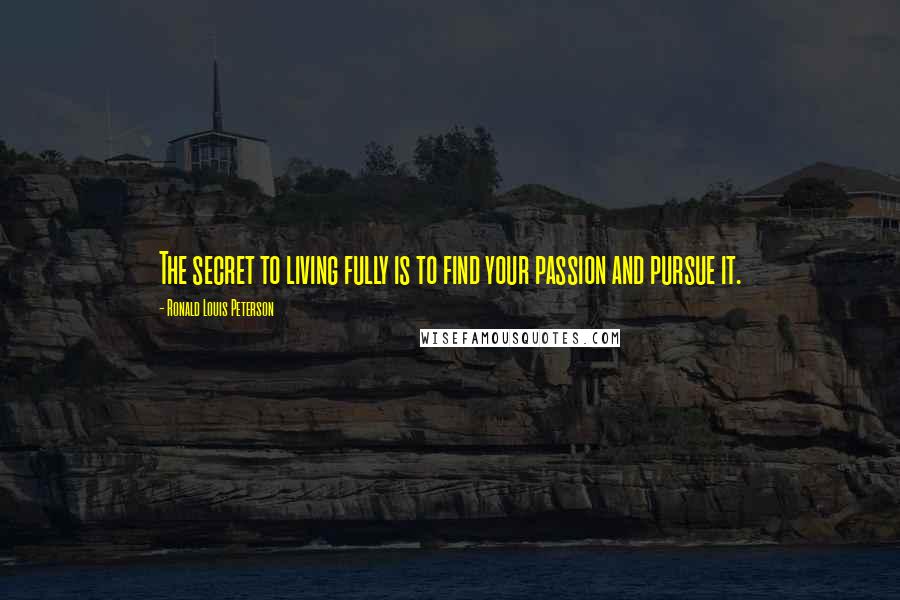 The secret to living fully is to find your passion and pursue it.

- Ronald Louis Peterson

WISEFAMOUSQUOTES.COM